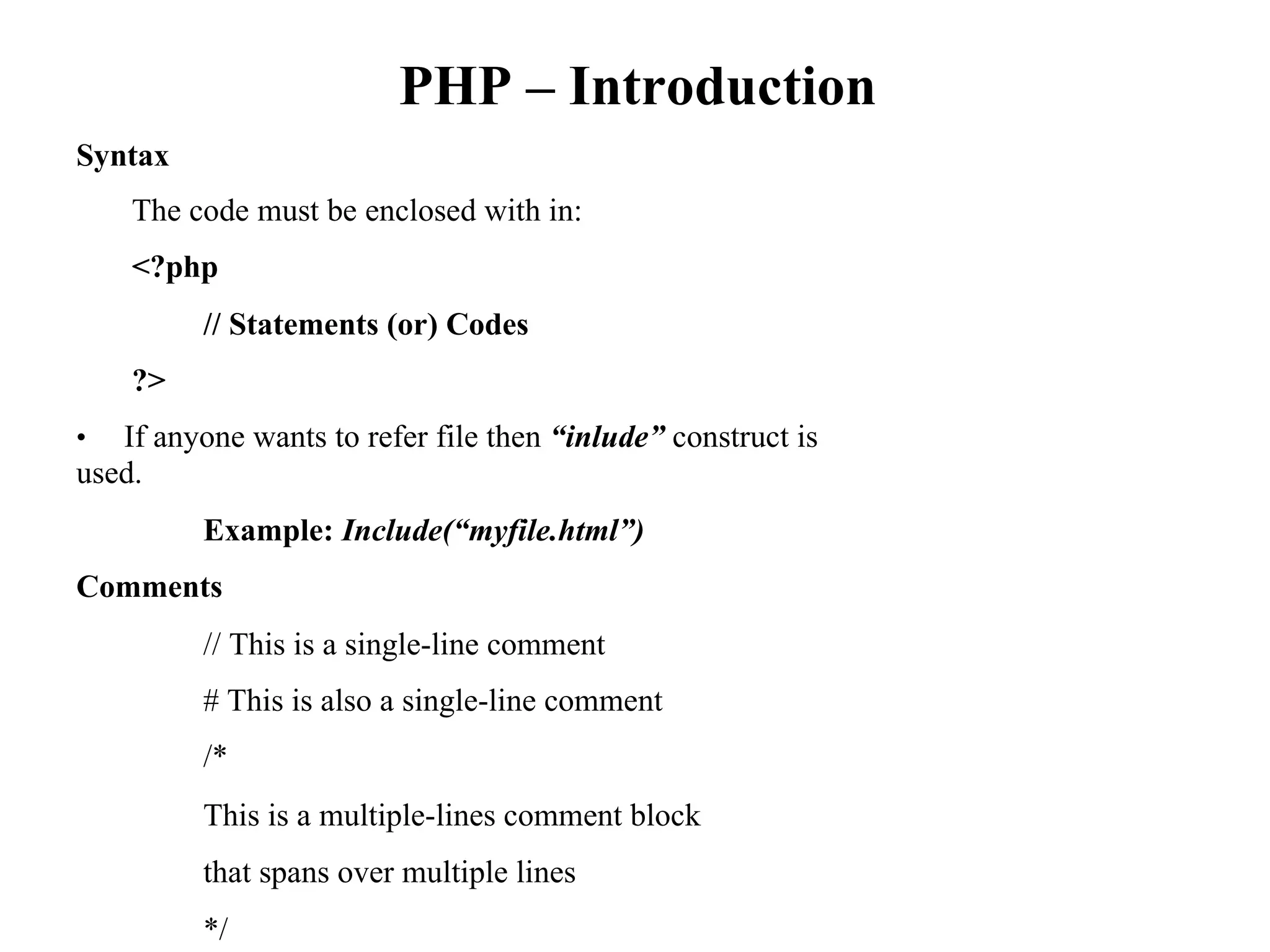 PHP – Introduction

Syntax

The code must be enclosed with in:

<?php

// Statements (or) Codes

?>

• If anyone wants to refer file then “inlude” construct is used.

Example: Include(“myfile.html”)

Comments

// This is a single-line comment

# This is also a single-line comment

/*

This is a multiple-lines comment block

that spans over multiple lines

*/